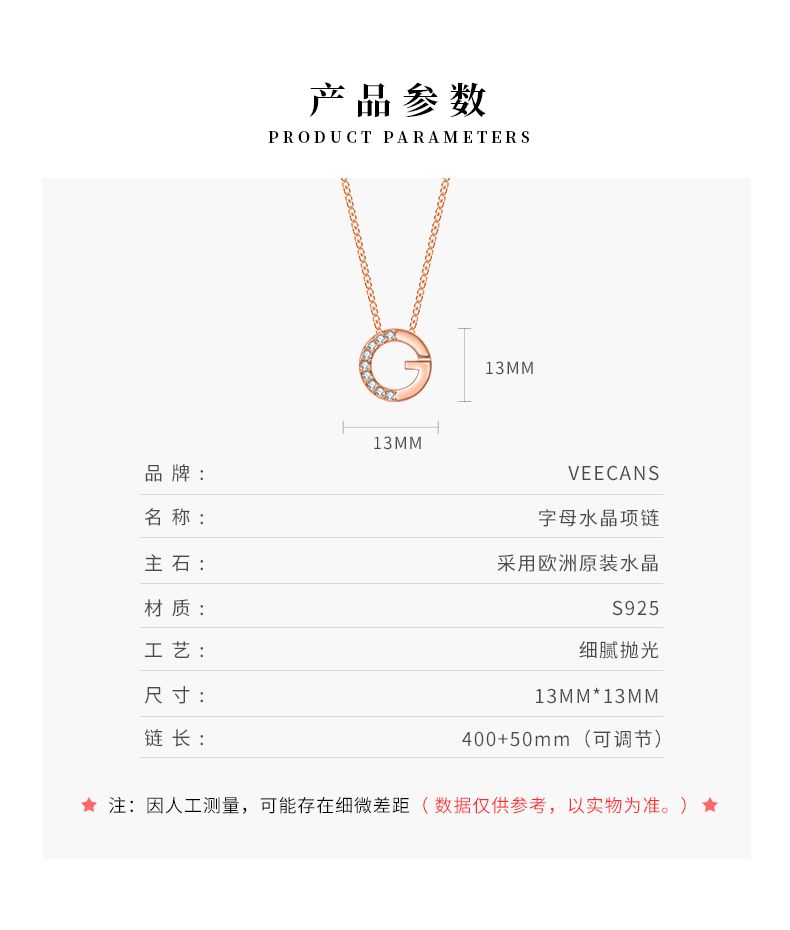 产品参数
PRODUCT PARAMETERS

13MM

13MM

品牌： VEECANS

名称： 字母水晶项链

主石： 采用欧洲原装水晶

材质： S925

工艺： 细腻抛光

尺寸： 13MM*13MM

链长： 400+50mm（可调节）

★ 注：因人工测量，可能存在细微差距（数据仅供参考，以实物为准。）★